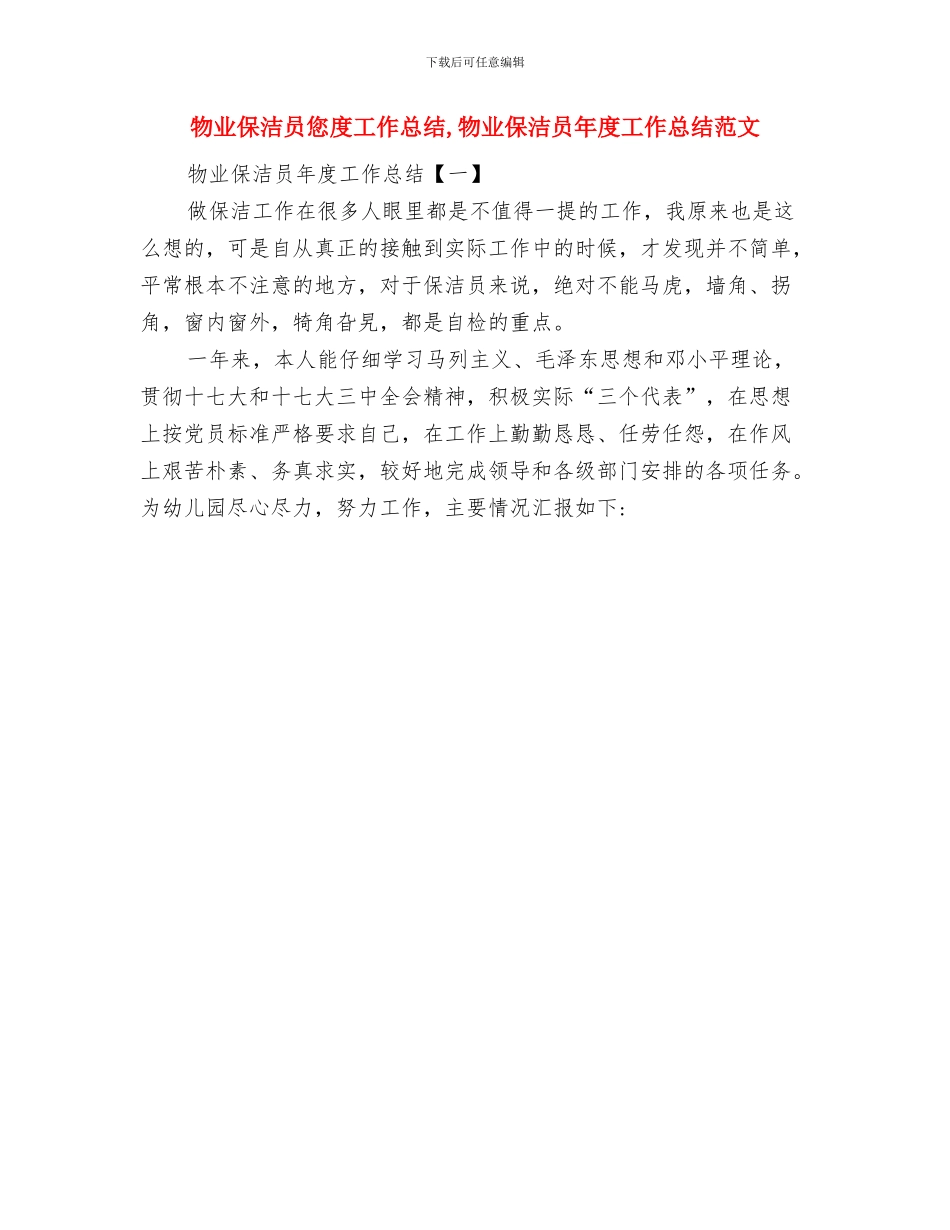 下载后可任意编辑

物业保洁员您度工作总结,物业保洁员年度工作总结范文

物业保洁员年度工作总结【一】

做保洁工作在很多人眼里都是不值得一提的工作，我原来也是这么想的，可是自从真正的接触到实际工作中的时候，才发现并不简单，平常根本不注意的地方，对于保洁员来说，绝对不能马虎，墙角、拐角，窗内窗外，犄角旮旯，都是自检的重点。

一年来，本人能仔细学习马列主义、毛泽东思想和邓小平理论，贯彻十七大和十七大三中全会精神，积极实际“三个代表”，在思想上按党员标准严格要求自己，在工作上勤勤恳恳、任劳任怨，在作风上艰苦朴素、务真求实，较好地完成领导和各级部门安排的各项任务。为幼儿园尽心尽力，努力工作，主要情况汇报如下: